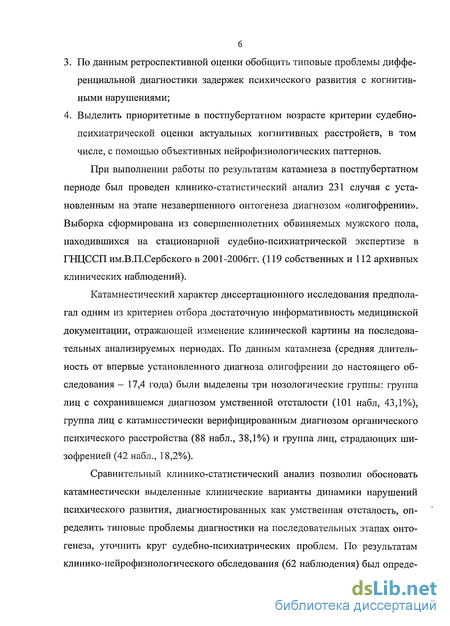 6

3. По данным ретроспективной оценки обобщить типовые проблемы дифференциальной диагностики задержек психического развития с когнитивными нарушениями;

4. Выделить приоритетные в постпубертатном возрасте критерии судебно-психиатрической оценки актуальных когнитивных расстройств, в том числе, с помощью объективных нейрофизиологических паттернов.

При выполнении работы по результатам катамнеза в постпубертатном периоде был проведен клинико-статистический анализ 231 случая с установленным на этапе незавершенного онтогенеза диагнозом «олигофрении». Выборка сформирована из совершеннолетних обвиняемых мужского пола, находившихся на стационарной судебно-психиатрической экспертизе в ГНЦССП им.В.П.Сербского в 2001-2006гг. (119 собственных и 112 архивных клинических наблюдений).

Катамнестический характер диссертационного исследования предполагал одним из критериев отбора достаточную информативность медицинской документации, отражающей изменение клинической картины на последовательных анализируемых периодах. По данным катамнеза (средняя длительность от впервые установленного диагноза олигофрении до настоящего обследования – 17,4 года) были выделены три нозологические группы: группа лиц с сохранившемся диагнозом умственной отсталости (101 набл, 43,1%), группа лиц с катамнестически верифицированным диагнозом органического психического расстройства (88 набл., 38,1%) и группа лиц, страдающих шизофренией (42 набл., 18,2%).

Сравнительный клинико-статистический анализ позволил обосновать катамнестически выделенные клинические варианты динамики нарушений психического развития, диагностированных как умственная отсталость, определить типовые проблемы диагностики на последовательных этапах онтогенеза, уточнить круг судебно-психиатрических проблем. По результатам клинико-нейрофизиологического обследования (62 наблюдения) был опреде-

dsLib.net
библиотека диссертаций